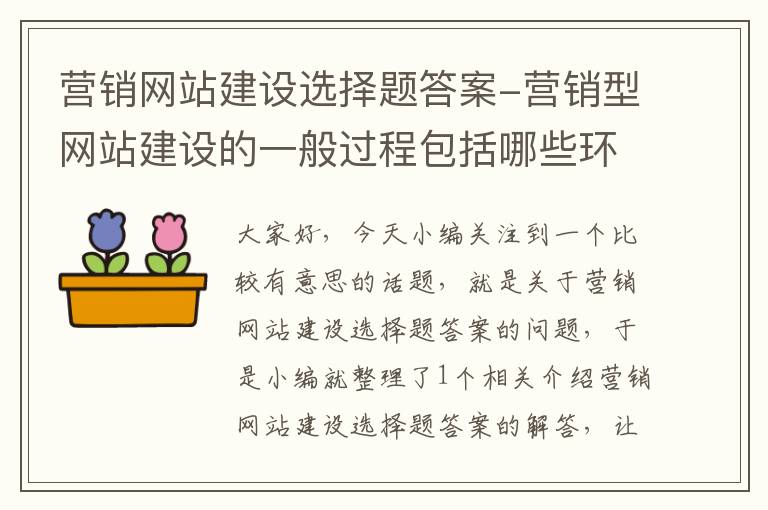 营销网站建设选择题答案-营销型网站建设的一般过程包括哪些环

大家好，今天小编关注到一个比较有意思的话题，就是关于营销网站建设选择题答案的问题，于是小编就整理了1个相关介绍营销网站建设选择题答案的解答，让